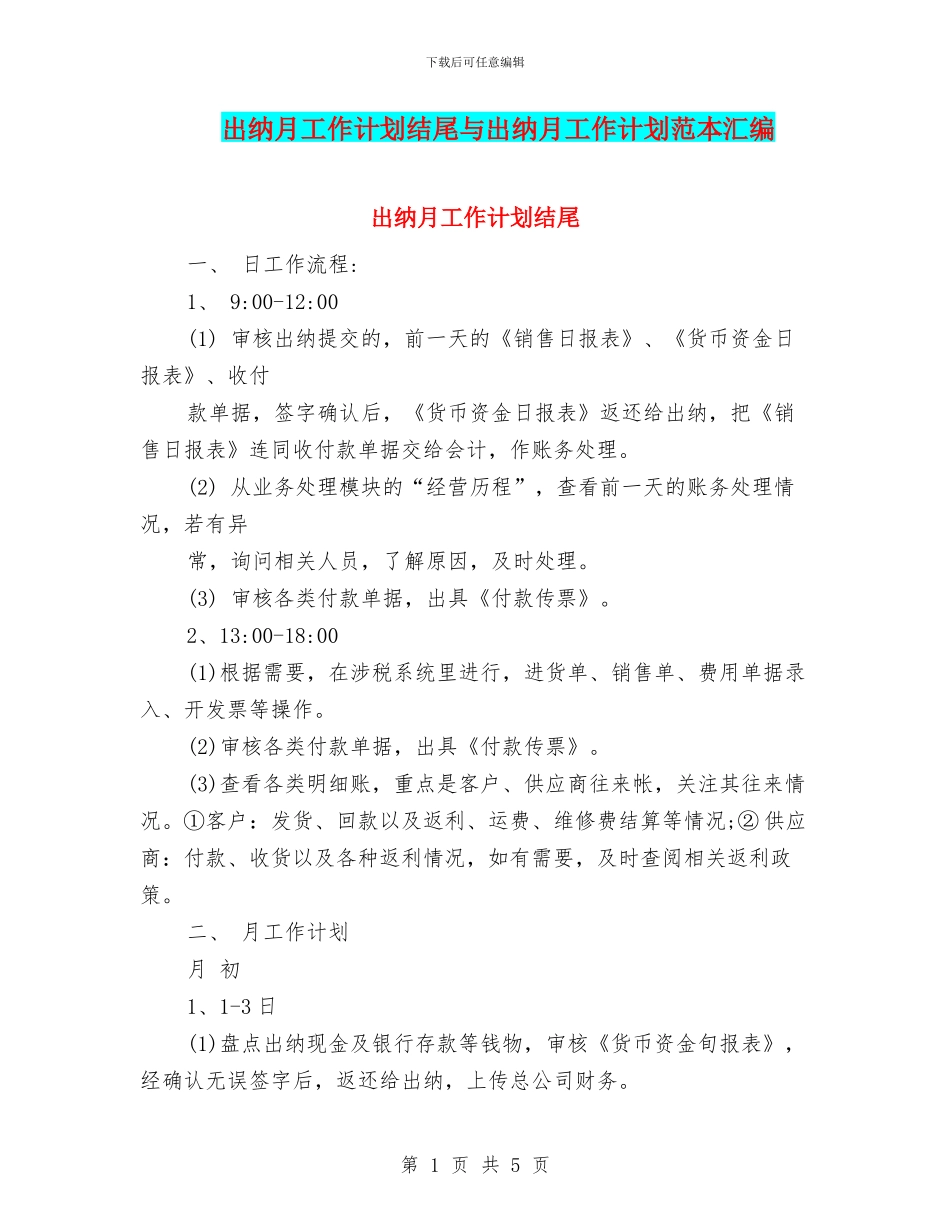 下载后可任意编辑

出纳月工作计划结尾与出纳月工作计划范本汇编

出纳月工作计划结尾

一、 日工作流程:

1、 9:00-12:00

(1) 审核出纳提交的，前一天的《销售日报表》、《货币资金日报表》、收付

款单据，签字确认后，《货币资金日报表》返还给出纳，把《销售日报表》连同收付款单据交给会计，作账务处理。

(2) 从业务处理模块的“经营历程”，查看前一天的账务处理情况，若有异

常，询问相关人员，了解原因，及时处理。

(3) 审核各类付款单据，出具《付款传票》。

2、13:00-18:00

(1)根据需要，在涉税系统里进行，进货单、销售单、费用单据录入、开发票等操作。

(2)审核各类付款单据，出具《付款传票》。

(3)查看各类明细账，重点是客户、供应商往来帐，关注其往来情况。①客户：发货、回款以及返利、运费、维修费结算等情况;②供应商：付款、收货以及各种返利情况，如有需要，及时查阅相关返利政策。

二、 月工作计划

月 初

1、1-3日

(1)盘点出纳现金及银行存款等钱物，审核《货币资金旬报表》，经确认无误签字后，返还给出纳，上传总公司财务。

第 1 页 共 5 页